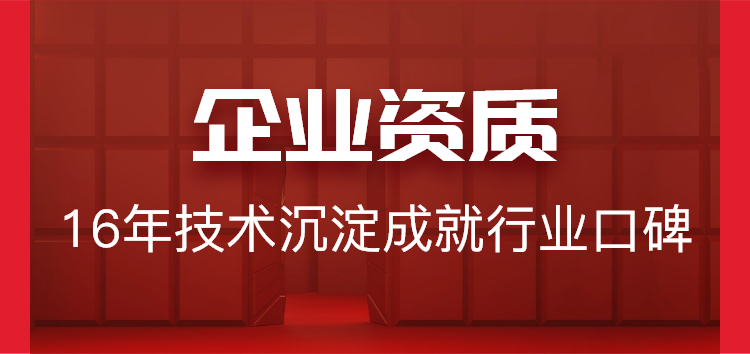 企业资质

16年技术沉淀成就行业口碑